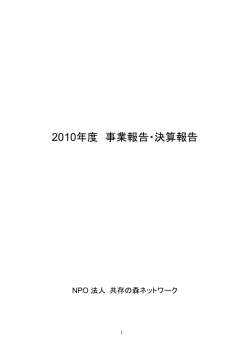 2010年度 事業報告･決算報告

NPO 法人 共存の森ネットワーク

1